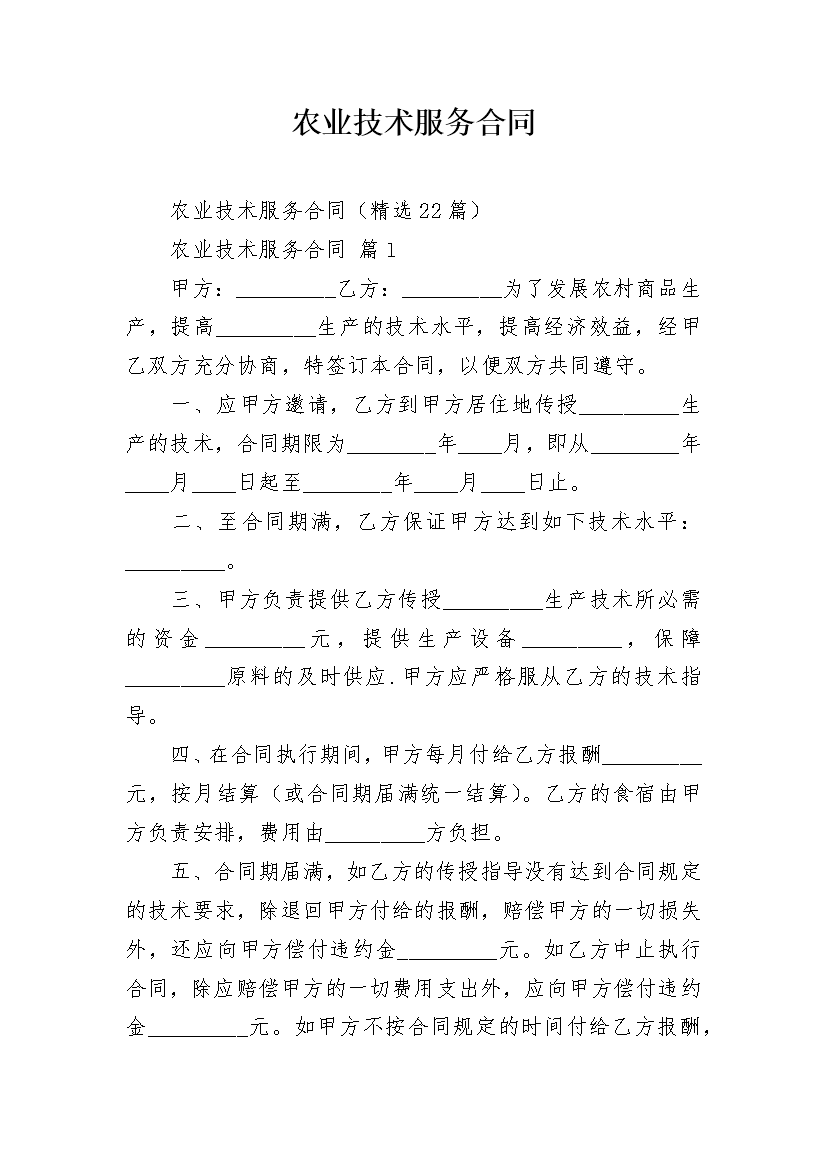 农业技术服务合同

农业技术服务合同（精选22篇）

农业技术服务合同 篇1

甲方：_________乙方：_________为了发展农村商品生产，提高_________生产的技术水平，提高经济效益，经甲乙双方充分协商，特签订本合同，以便双方共同遵守。

一、应甲方邀请，乙方到甲方居住地传授_________生产的技术，合同期限为________年____月，即从________年____月____日起至________年____月____日止。

二、至合同期满，乙方保证甲方达到如下技术水平：_________。

三、甲方负责提供乙方传授_________生产技术所必需的资金_________元，提供生产设备_________，保障_________原料的及时供应.甲方应严格服从乙方的技术指导。

四、在合同执行期间，甲方每月付给乙方报酬_________元，按月结算（或合同期届满统一结算）。乙方的食宿由甲方负责安排，费用由_________方负担。

五、合同期届满，如乙方的传授指导没有达到合同规定的技术要求，除退回甲方付给的报酬，赔偿甲方的一切损失外，还应向甲方偿付违约金_________元。如乙方中止执行合同，除应赔偿甲方的一切费用支出外，应向甲方偿付违约金_________元。如甲方不按合同规定的时间付给乙方报酬，